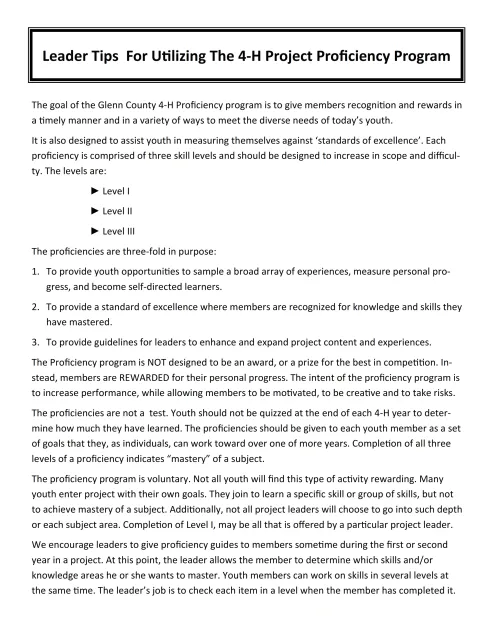 Leader Tips For Utilizing The 4-H Project Proficiency Program

The goal of the Glenn County 4-H Proficiency program is to give members recognition and rewards in a timely manner and in a variety of ways to meet the diverse needs of today's youth.

It is also designed to assist youth in measuring themselves against 'standards of excellence'. Each proficiency is comprised of three skill levels and should be designed to increase in scope and difficulty. The levels are:

► Level I

► Level II

► Level III

The proficiencies are three-fold in purpose:

1. To provide youth opportunities to sample a broad array of experiences, measure personal progress, and become self-directed learners.

2. To provide a standard of excellence where members are recognized for knowledge and skills they have mastered.

3. To provide guidelines for leaders to enhance and expand project content and experiences.

The Proficiency program is NOT designed to be an award, or a prize for the best in competition. Instead, members are REWARDED for their personal progress. The intent of the proficiency program is to increase performance, while allowing members to be motivated, to be creative and to take risks.

The proficiencies are not a test. Youth should not be quizzed at the end of each 4-H year to determine how much they have learned. The proficiencies should be given to each youth member as a set of goals that they, as individuals, can work toward over one of more years. Completion of all three levels of a proficiency indicates "mastery" of a subject.

The proficiency program is voluntary. Not all youth will find this type of activity rewarding. Many youth enter project with their own goals. They join to learn a specific skill or group of skills, but not to achieve mastery of a subject. Additionally, not all project leaders will choose to go into such depth or each subject area. Completion of Level I, may be all that is offered by a particular project leader.

We encourage leaders to give proficiency guides to members sometime during the first or second year in a project. At this point, the leader allows the member to determine which skills and/or knowledge areas he or she wants to master. Youth members can work on skills in several levels at the same time. The leader's job is to check each item in a level when the member has completed it.